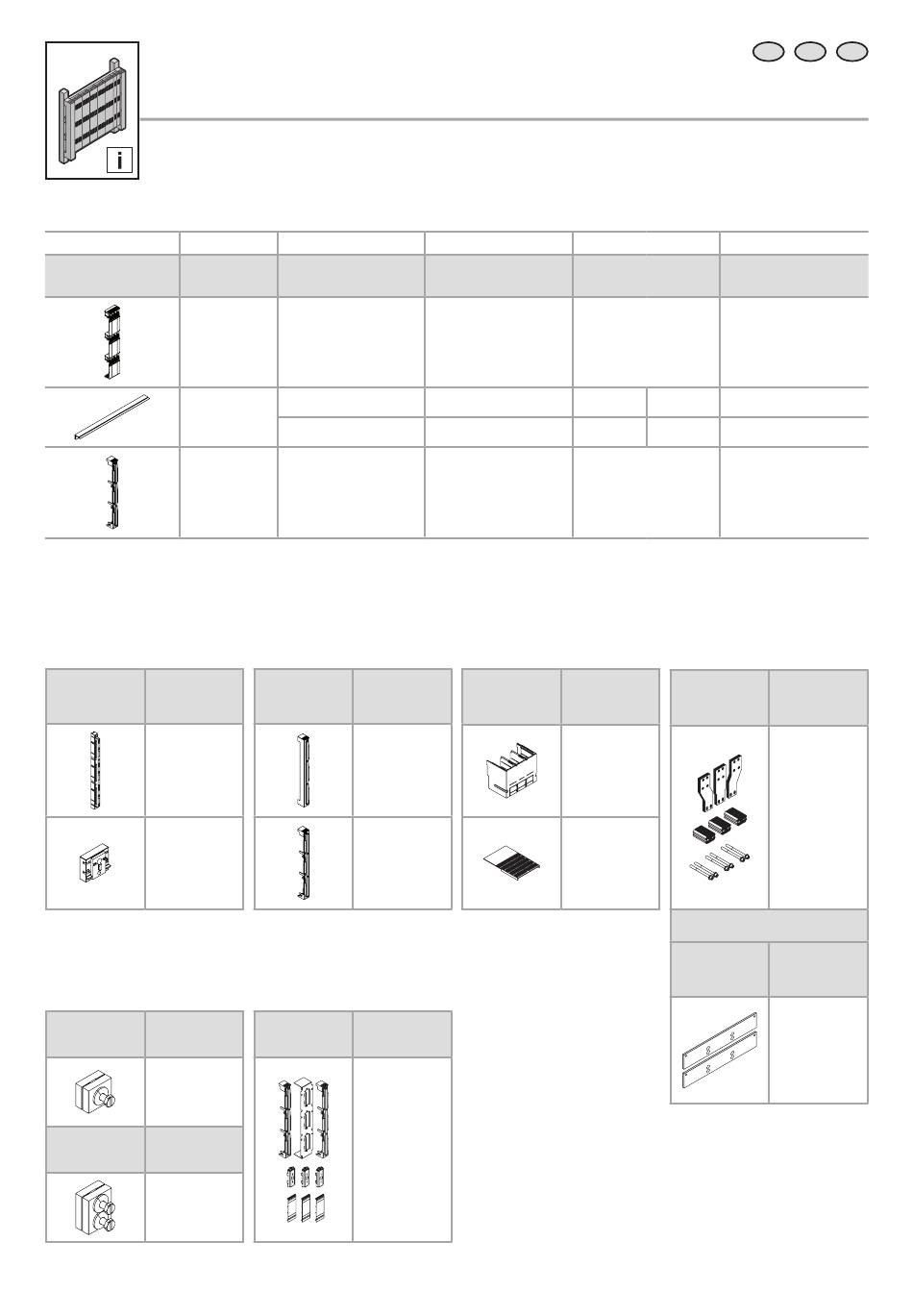 i